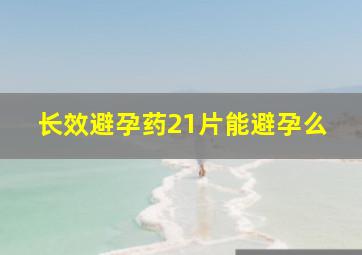 长效避孕药21片能避孕么